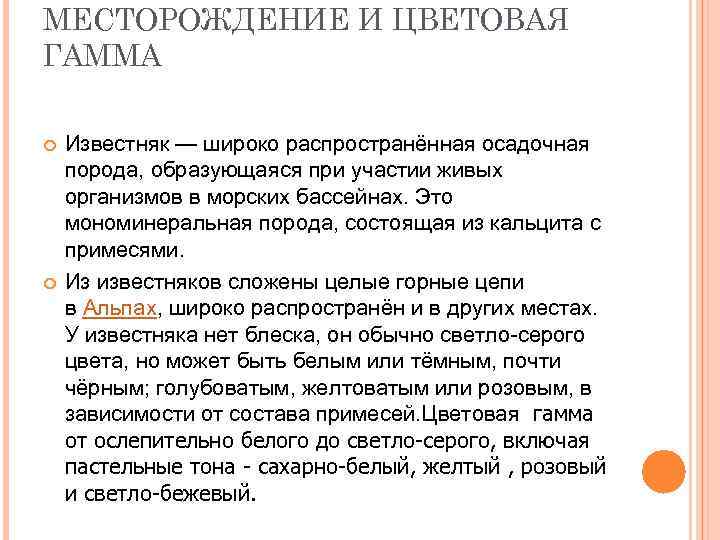 МЕСТОРОЖДЕНИЕ И ЦВЕТОВАЯ ГАММА

Известняк — широко распространённая осадочная порода, образующаяся при участии живых организмов в морских бассейнах. Это мономинеральная порода, состоящая из кальцита с примесями.

Из известняков сложены целые горные цепи в Альпах, широко распространён и в других местах. У известняка нет блеска, он обычно светло-серого цвета, но может быть белым или тёмным, почти чёрным; голубоватым, желтоватым или розовым, в зависимости от состава примесей.Цветовая гамма от ослепительно белого до светло-серого, включая пастельные тона - сахарно-белый, желтый , розовый и светло-бежевый.